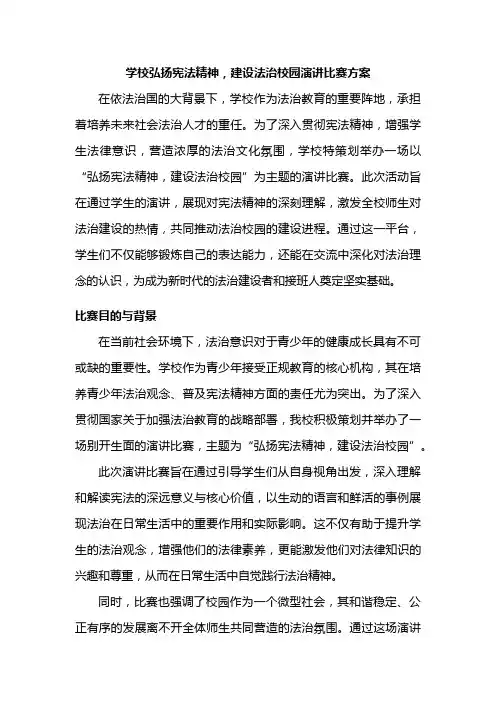 学校弘扬宪法精神，建设法治校园演讲比赛方案

在依法治国的大背景下，学校作为法治教育的重要阵地，承担着培养未来社会法治人才的重任。为了深入贯彻宪法精神，增强学生法律意识，营造浓厚的法治文化氛围，学校特策划举办一场以“弘扬宪法精神，建设法治校园”为主题的演讲比赛。此次活动旨在通过学生的演讲，展现对宪法精神的深刻理解，激发全校师生对法治建设的热情，共同推动法治校园的建设进程。通过这一平台，学生们不仅能够锻炼自己的表达能力，还能在交流中深化对法治理念的认识，为成为新时代的法治建设者和接班人奠定坚实基础。

比赛目的与背景

在当前社会环境下，法治意识对于青少年的健康成长具有不可或缺的重要性。学校作为青少年接受正规教育的核心机构，其在培养青少年法治观念、普及宪法精神方面的责任尤为突出。为了深入贯彻国家关于加强法治教育的战略部署，我校积极策划并举办了一场别开生面的演讲比赛，主题为“弘扬宪法精神，建设法治校园”。

此次演讲比赛旨在通过引导学生们从自身视角出发，深入理解和解读宪法的深远意义与核心价值，以生动的语言和鲜活的事例展现法治在日常生活中的重要作用和实际影响。这不仅有助于提升学生的法治观念，增强他们的法律素养，更能激发他们对法律知识的兴趣和尊重，从而在日常生活中自觉践行法治精神。

同时，比赛也强调了校园作为一个微型社会，其和谐稳定、公正有序的发展离不开全体师生共同营造的法治氛围。通过这场演讲